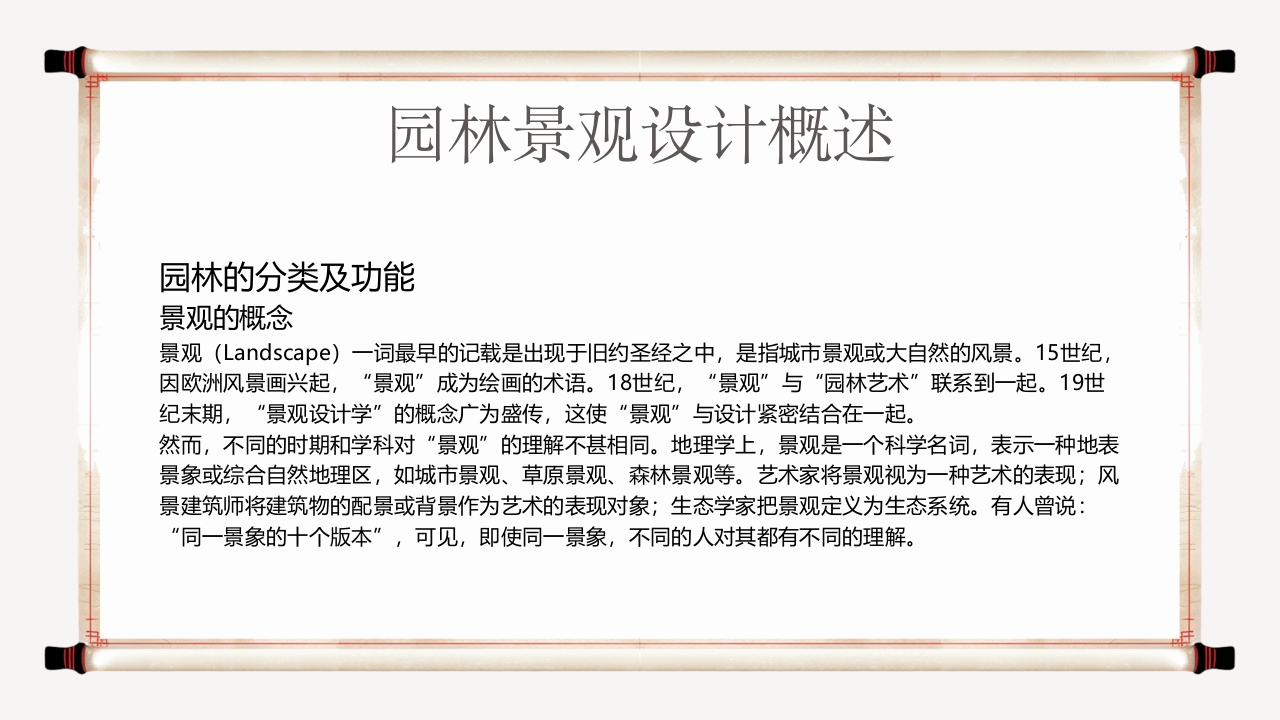 园林景观设计概述

园林的分类及功能

景观的概念

景观（Landscape）一词最早的记载是出现于旧约圣经之中，是指城市景观或大自然的风景。15世纪，因欧洲风景画兴起，“景观”成为绘画的术语。18世纪，“景观”与“园林艺术”联系到一起。19世纪末期，“景观设计学”的概念广为盛传，这使“景观”与设计紧密结合在一起。

然而，不同的时期和学科对“景观”的理解不甚相同。地理学上，景观是一个科学名词，表示一种地表景象或综合自然地理区，如城市景观、草原景观、森林景观等。艺术家将景观视为一种艺术的表现；风景建筑师将建筑物的配景或背景作为艺术的表现对象；生态学家把景观定义为生态系统。有人曾说：“同一景象的十个版本”，可见，即使同一景象，不同的人对其都有不同的理解。